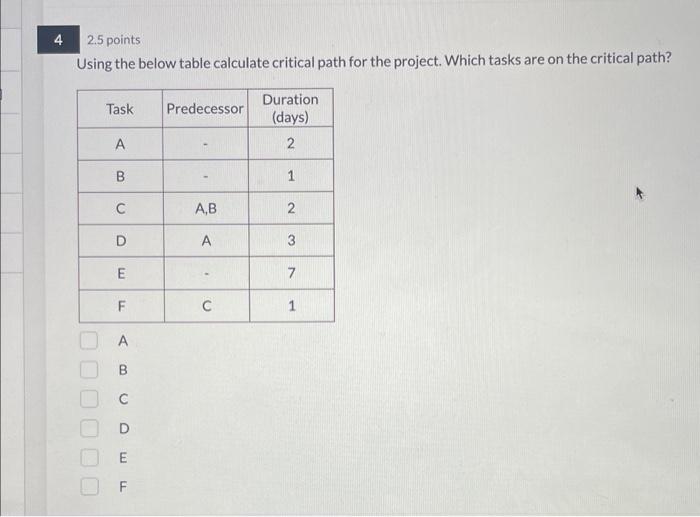 4

2.5 points

Using the below table calculate critical path for the project. Which tasks are on the critical path?

| Task | Predecessor | Duration (days) |
|---|---|---|
| A | - | 2 |
| B | - | 1 |
| C | A,B | 2 |
| D | A | 3 |
| E | - | 7 |
| F | C | 1 |

A

B

C

D

E

F